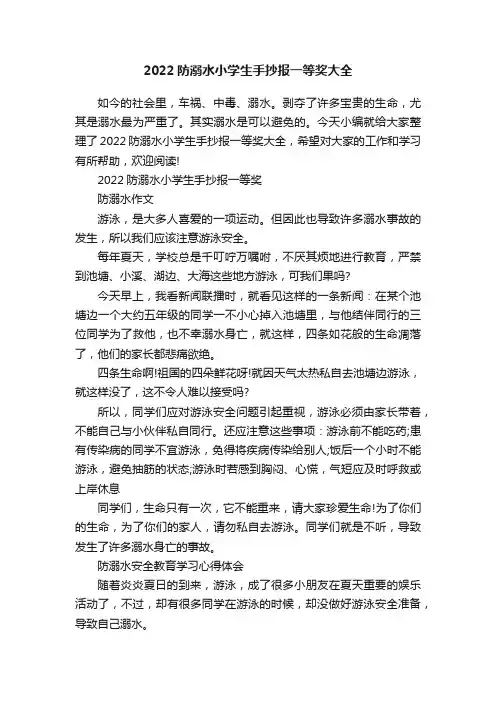 2022 防溺水小学生手抄报一等奖大全

如今的社会里，车祸、中毒、溺水。剥夺了许多宝贵的生命，尤其是溺水最为严重了。其实溺水是可以避免的。今天小编就给大家整理了 2022 防溺水小学生手抄报一等奖大全，希望对大家的工作和学习有所帮助，欢迎阅读!

2022 防溺水小学生手抄报一等奖

防溺水作文

游泳，是大多人喜爱的一项运动。但因此也导致许多溺水事故的发生，所以我们应该注意游泳安全。

每年夏天，学校总是千叮咛万嘱咐，不厌其烦地进行教育，严禁到池塘、小溪、湖边、大海这些地方游泳，可我们果吗?

今天早上，我看新闻联播时，就看见这样的一条新闻：在某个池塘边一个大约五年级的同学一不小心掉入池塘里，与他结伴同行的三位同学为了救他，也不幸溺水身亡，就这样，四条如花般的生命凋落了，他们的家长都悲痛欲绝。

四条生命啊!祖国的四朵鲜花呀!就因天气太热私自去池塘边游泳，就这样没了，这不令人难以接受吗?

所以，同学们应对游泳安全问题引起重视，游泳必须由家长带着，不能自己与小伙伴私自同行。还应注意这些事项：游泳前不能吃药;患有传染病的同学不宜游泳，免得将疾病传染给别人;饭后一个小时不能游泳，避免抽筋的状态;游泳时若感到胸闷、心慌，气短应及时呼救或上岸休息

同学们，生命只有一次，它不能重来，请大家珍爱生命!为了你们的生命，为了你们的家人，请勿私自去游泳。同学们就是不听，导致发生了许多溺水身亡的事故。

防溺水安全教育学习心得体会

随着炎炎夏日的到来，游泳，成了很多小朋友在夏天重要的娱乐活动了，不过，却有很多同学在游泳的时候，却没做好游泳安全准备，导致自己溺水。